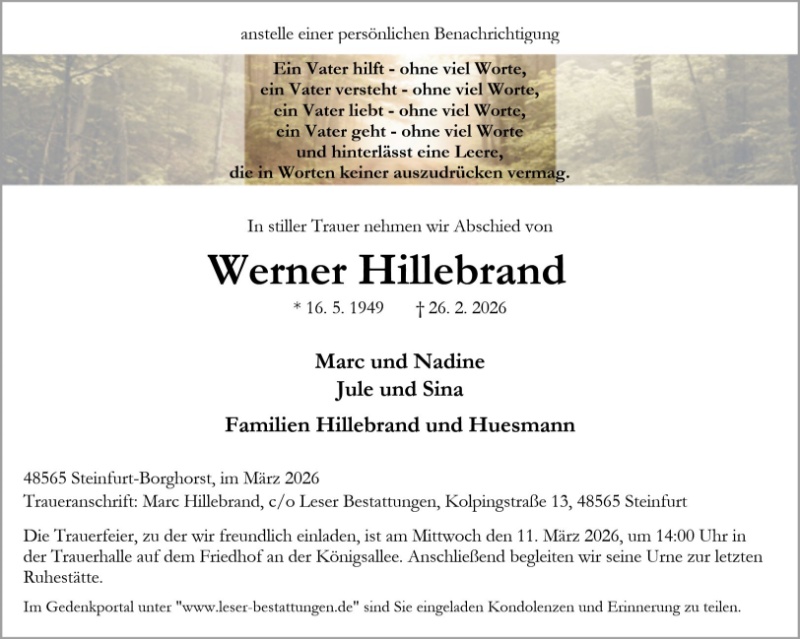 anstelle einer persönlichen Benachrichtigung

Ein Vater hilft - ohne viel Worte,
ein Vater versteht - ohne viel Worte,
ein Vater liebt - ohne viel Worte,
ein Vater geht - ohne viel Worte
und hinterlässt eine Leere,
die in Worten keiner auszudrücken vermag.

In stiller Trauer nehmen wir Abschied von

Werner Hillebrand

* 16. 5. 1949 † 26. 2. 2026

Marc und Nadine
Jule und Sina

Familien Hillebrand und Huesmann

48565 Steinfurt-Borghorst, im März 2026
Traueranschrift: Marc Hillebrand, c/o Leser Bestattungen, Kolpingstraße 13, 48565 Steinfurt

Die Trauerfeier, zu der wir freundlich einladen, ist am Mittwoch den 11. März 2026, um 14:00 Uhr in der Trauerhalle auf dem Friedhof an der Königsallee. Anschließend begleiten wir seine Urne zur letzten Ruhestätte.

Im Gedenkportal unter "www.leser-bestattungen.de" sind Sie eingeladen Kondolenzen und Erinnerung zu teilen.